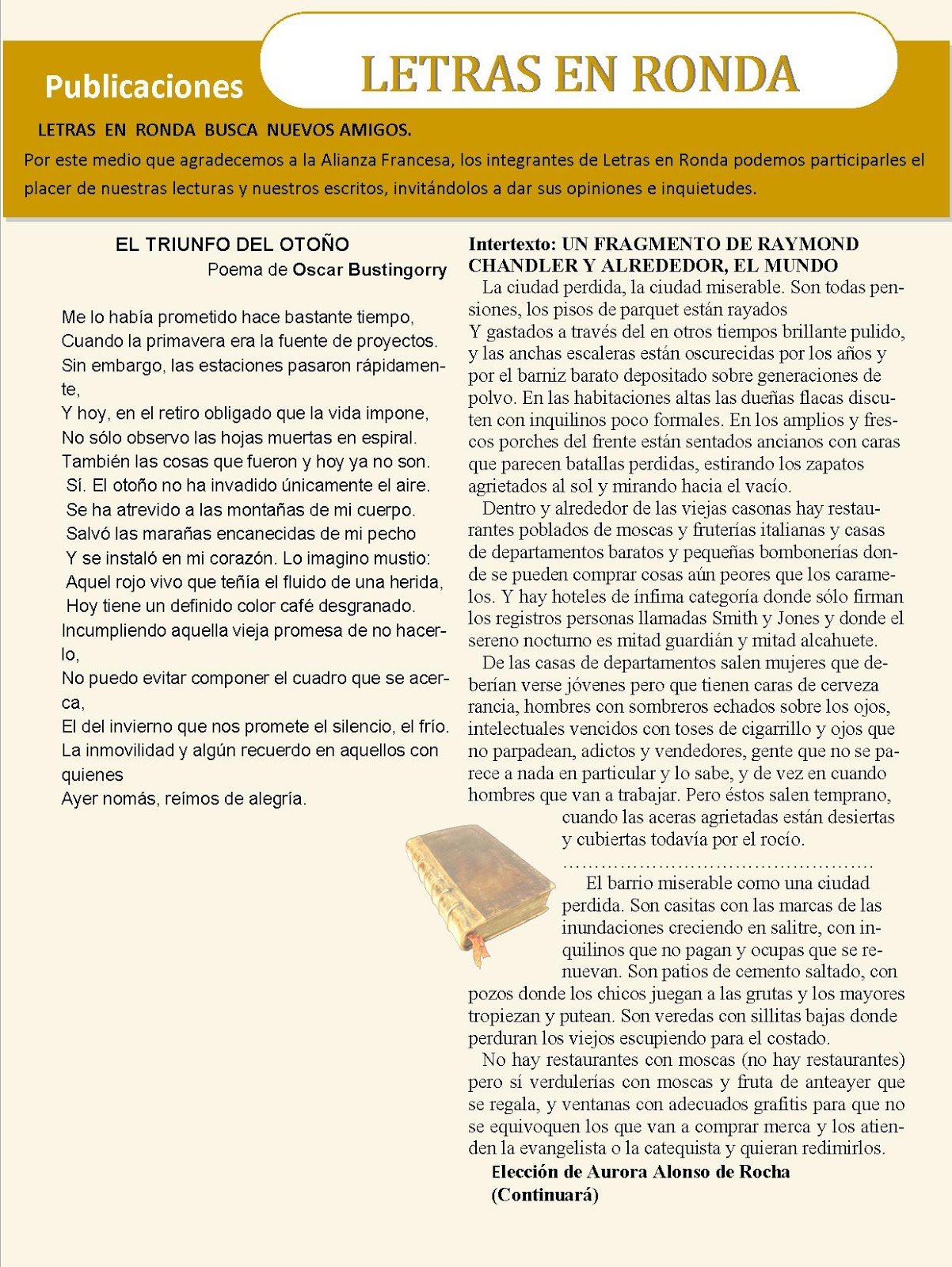 Publicaciones

LETRAS EN RONDA

LETRAS EN RONDA BUSCA NUEVOS AMIGOS.

Por este medio que agradecemos a la Alianza Francesa, los integrantes de Letras en Ronda podemos participarles el placer de nuestras lecturas y nuestros escritos, invitándolos a dar sus opiniones e inquietudes.

EL TRIUNFO DEL OTOÑO
Poema de Oscar Bustingorry

Me lo había prometido hace bastante tiempo,
Cuando la primavera era la fuente de proyectos.
Sin embargo, las estaciones pasaron rápidamente,
Y hoy, en el retiro obligado que la vida impone,
No sólo observo las hojas muertas en espiral.
También las cosas que fueron y hoy ya no son.
Sí. El otoño no ha invadido únicamente el aire.
Se ha atrevido a las montañas de mi cuerpo.
Salvó las marañas encanecidas de mi pecho
Y se instaló en mi corazón. Lo imagino mustio:
Aquel rojo vivo que teñía el fluido de una herida,
Hoy tiene un definido color café desgranado.
Incumpliendo aquella vieja promesa de no hacerlo,
No puedo evitar componer el cuadro que se acerca,
El del invierno que nos promete el silencio, el frío.
La inmovilidad y algún recuerdo en aquellos con quienes
Ayer nomás, reímos de alegría.

Intertexto: UN FRAGMENTO DE RAYMOND CHANDLER Y ALREDEDOR, EL MUNDO

La ciudad perdida, la ciudad miserable. Son todas pensiones, los pisos de parquet están rayados
Y gastados a través del en otros tiempos brillante pulido, y las anchas escaleras están oscurecidas por los años y por el barniz barato depositado sobre generaciones de polvo. En las habitaciones altas las dueñas flacas discuten con inquilinos poco formales. En los amplios y frescos porches del frente están sentados ancianos con caras que parecen batallas perdidas, estirando los zapatos agrietados al sol y mirando hacia el vacío.

Dentro y alrededor de las viejas casonas hay restaurantes poblados de moscas y fruterías italianas y casas de departamentos baratos y pequeñas bombonerías donde se pueden comprar cosas aún peores que los caramelos. Y hay hoteles de ínfima categoría donde sólo firman los registros personas llamadas Smith y Jones y donde el sereno nocturno es mitad guardián y mitad alcahuete.

De las casas de departamentos salen mujeres que deberían verse jóvenes pero que tienen caras de cerveza rancia, hombres con sombreros echados sobre los ojos, intelectuales vencidos con toses de cigarrillo y ojos que no parpadean, adictos y vendedores, gente que no se parece a nada en particular y lo sabe, y de vez en cuando hombres que van a trabajar. Pero éstos salen temprano, cuando las aceras agrietadas están desiertas y cubiertas todavía por el rocío.

……………………………………………

El barrio miserable como una ciudad perdida. Son casitas con las marcas de las inundaciones creciendo en salitre, con inquilinos que no pagan y ocupas que se renuevan. Son patios de cemento saltado, con pozos donde los chicos juegan a las grutas y los mayores tropiezan y putean. Son veredas con sillitas bajas donde perduran los viejos escupiendo para el costado.

No hay restaurantes con moscas (no hay restaurantes) pero sí verdulerías con moscas y fruta de anteayer que se regala, y ventanas con adecuados grafitis para que no se equivoquen los que van a comprar merca y los atienden la evangelista o la catequista y quieran redimirlos.

Elección de Aurora Alonso de Rocha
(Continuará)